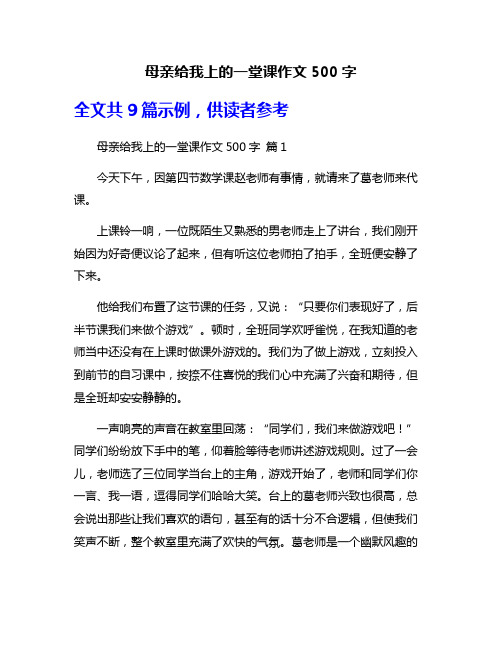 母亲给我上的一堂课作文 500 字

全文共 9 篇示例，供读者参考

母亲给我上的一堂课作文 500 字 篇 1

今天下午，因第四节数学课赵老师有事情，就请来了葛老师来代课。

上课铃一响，一位既陌生又熟悉的男老师走上了讲台，我们刚开始因为好奇便议论了起来，但有听这位老师拍了拍手，全班便安静了下来。

他给我们布置了这节课的任务，又说：“只要你们表现好了，后半节课我们来做个游戏”。顿时，全班同学欢呼雀悦，在我知道的老师当中还没有在上课时做课外游戏的。我们为了做上游戏，立刻投入到前节的自习课中，按捺不住喜悦的我们心中充满了兴奋和期待，但是全班却安安静静的。

一声响亮的声音在教室里回荡：“同学们，我们来做游戏吧！”同学们纷纷放下手中的笔，仰着脸等待老师讲述游戏规则。过了一会儿，老师选了三位同学当台上的主角，游戏开始了，老师和同学们你一言、我一语，逗得同学们哈哈大笑。台上的葛老师兴致也很高，总会说出那些让我们喜欢的语句，甚至有的话十分不合逻辑，但使我们笑声不断，整个教室里充满了欢快的气氛。葛老师是一个幽默风趣的